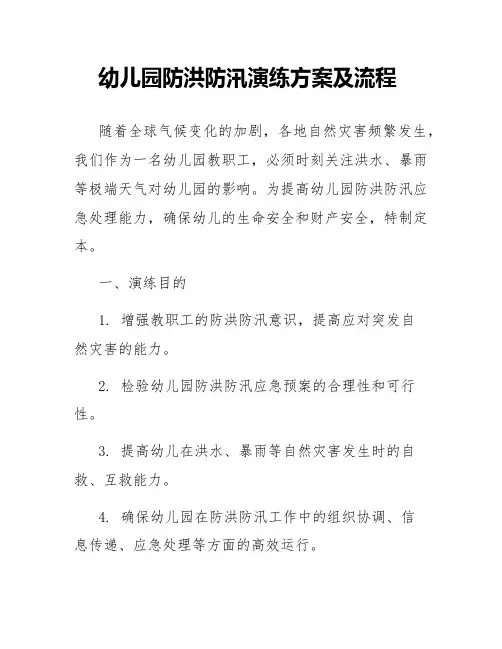 幼儿园防洪防汛演练方案及流程

随着全球气候变化的加剧，各地自然灾害频繁发生，我们作为一名幼儿园教职工，必须时刻关注洪水、暴雨等极端天气对幼儿园的影响。为提高幼儿园防洪防汛应急处理能力，确保幼儿的生命安全和财产安全，特制定本。

一、演练目的

1. 增强教职工的防洪防汛意识，提高应对突发自然灾害的能力。

2. 检验幼儿园防洪防汛应急预案的合理性和可行性。

3. 提高幼儿在洪水、暴雨等自然灾害发生时的自救、互救能力。

4. 确保幼儿园在防洪防汛工作中的组织协调、信息传递、应急处理等方面的高效运行。